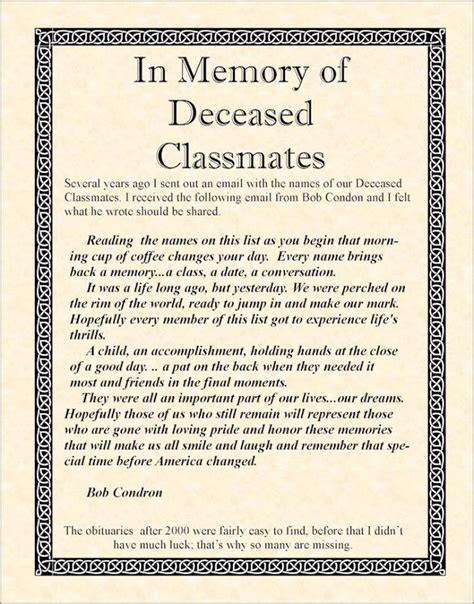 In Memory of Deceased Classmates

Several years ago I sent out an email with the names of our Deceased Classmates. I received the following email from Bob Condon and I felt what he wrote should be shared.

Reading the names on this list as you begin that morning cup of coffee changes your day. Every name brings back a memory...a class, a date, a conversation.

It was a life long ago, but yesterday. We were perched on the rim of the world, ready to jump in and make our mark. Hopefully every member of this list got to experience life's thrills.

A child, an accomplishment, holding hands at the close of a good day. .. a pat on the back when they needed it most and friends in the final moments.

They were all an important part of our lives...our dreams. Hopefully those of us who still remain will represent those who are gone with loving pride and honor these memories that will make us all smile and laugh and remember that special time before America changed.

Bob Condron

The obituaries after 2000 were fairly easy to find, before that I didn't have much luck; that's why so many are missing.